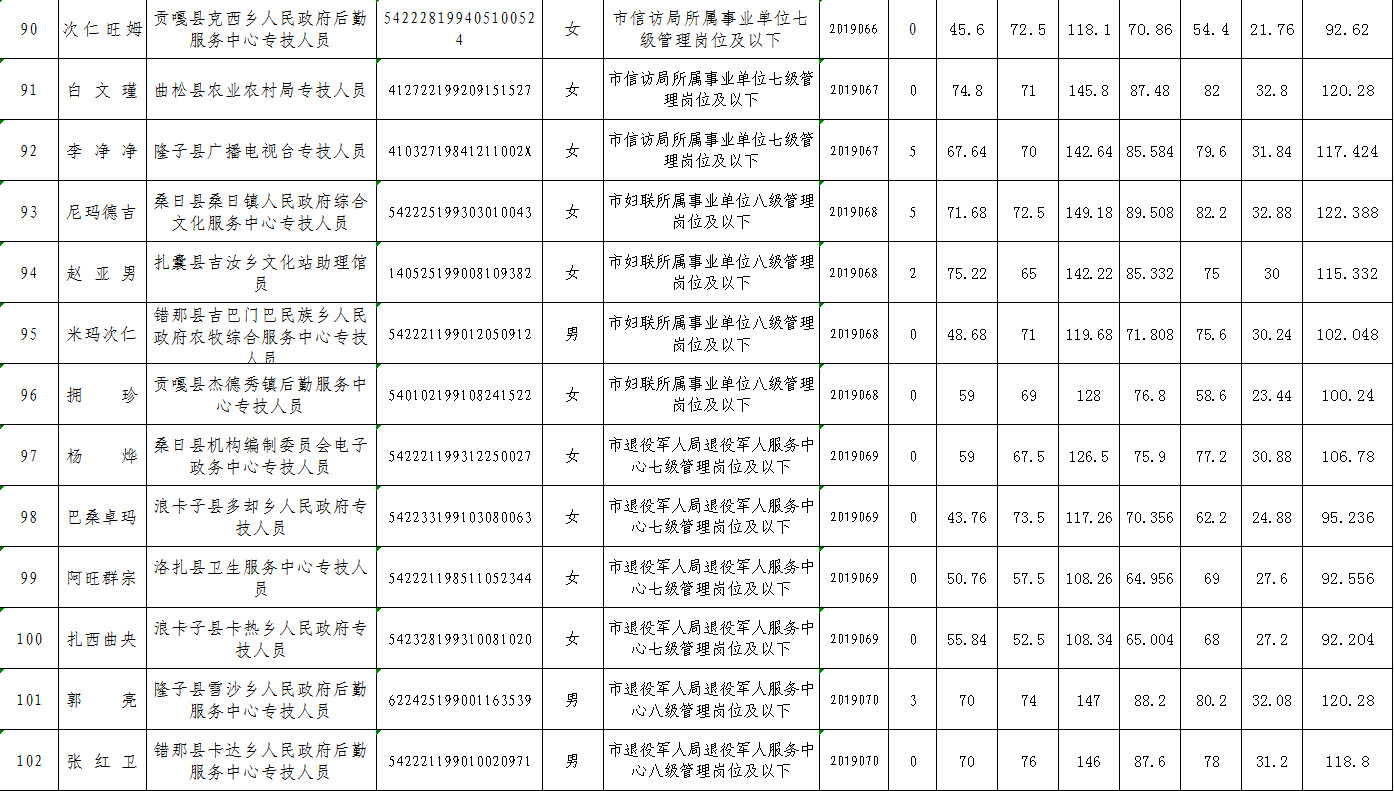 | 90 | 次仁旺姆 | 贡嘎县克西乡人民政府后勤服务中心专技人员 | 542228199405100524 | 女 | 市信访局所属事业单位七级管理岗位及以下 | 2019066 | 0 | 45.6 | 72.5 | 118.1 | 70.86 | 54.4 | 21.76 | 92.62 |
|---|---|---|---|---|---|---|---|---|---|---|---|---|---|---|
| 91 | 白文瑾 | 曲松县农业农村局专技人员 | 412722199209151527 | 女 | 市信访局所属事业单位七级管理岗位及以下 | 2019067 | 0 | 74.8 | 71 | 145.8 | 87.48 | 82 | 32.8 | 120.28 |
| 92 | 李净净 | 隆子县广播电视台专技人员 | 41032719841211002X | 女 | 市信访局所属事业单位七级管理岗位及以下 | 2019067 | 5 | 67.64 | 70 | 142.64 | 85.584 | 79.6 | 31.84 | 117.424 |
| 93 | 尼玛德吉 | 桑日县桑日镇人民政府综合文化服务中心专技人员 | 542225199303010043 | 女 | 市妇联所属事业单位八级管理岗位及以下 | 2019068 | 5 | 71.68 | 72.5 | 149.18 | 89.508 | 82.2 | 32.88 | 122.388 |
| 94 | 赵亚男 | 扎囊县吉汝乡文化站助理馆员 | 140525199008109382 | 女 | 市妇联所属事业单位八级管理岗位及以下 | 2019068 | 2 | 75.22 | 65 | 142.22 | 85.332 | 75 | 30 | 115.332 |
| 95 | 米玛次仁 | 错那县吉巴门巴民族乡人民政府农牧综合服务中心专技人员 | 542221199012050912 | 男 | 市妇联所属事业单位八级管理岗位及以下 | 2019068 | 0 | 48.68 | 71 | 119.68 | 71.808 | 75.6 | 30.24 | 102.048 |
| 96 | 拥珍 | 贡嘎县杰德秀镇后勤服务中心专技人员 | 540102199108241522 | 女 | 市妇联所属事业单位八级管理岗位及以下 | 2019068 | 0 | 59 | 69 | 128 | 76.8 | 58.6 | 23.44 | 100.24 |
| 97 | 杨烨 | 桑日县机构编制委员会电子政务中心专技人员 | 542221199312250027 | 女 | 市退役军人局退役军人服务中心七级管理岗位及以下 | 2019069 | 0 | 59 | 67.5 | 126.5 | 75.9 | 77.2 | 30.88 | 106.78 |
| 98 | 巴桑卓玛 | 浪卡子县多却乡人民政府专技人员 | 542233199103080063 | 女 | 市退役军人局退役军人服务中心七级管理岗位及以下 | 2019069 | 0 | 43.76 | 73.5 | 117.26 | 70.356 | 62.2 | 24.88 | 95.236 |
| 99 | 阿旺群宗 | 洛扎县卫生服务中心专技人员 | 542221198511052344 | 女 | 市退役军人局退役军人服务中心七级管理岗位及以下 | 2019069 | 0 | 50.76 | 57.5 | 108.26 | 64.956 | 69 | 27.6 | 92.556 |
| 100 | 扎西曲央 | 浪卡子县卡热乡人民政府专技人员 | 542328199310081020 | 女 | 市退役军人局退役军人服务中心七级管理岗位及以下 | 2019069 | 0 | 55.84 | 52.5 | 108.34 | 65.004 | 68 | 27.2 | 92.204 |
| 101 | 郭亮 | 隆子县雪沙乡人民政府后勤服务中心专技人员 | 622425199001163539 | 男 | 市退役军人局退役军人服务中心八级管理岗位及以下 | 2019070 | 3 | 70 | 74 | 147 | 88.2 | 80.2 | 32.08 | 120.28 |
| 102 | 张红卫 | 错那县卡达乡人民政府后勤服务中心专技人员 | 542221199010020971 | 男 | 市退役军人局退役军人服务中心八级管理岗位及以下 | 2019070 | 0 | 70 | 76 | 146 | 87.6 | 78 | 31.2 | 118.8 |